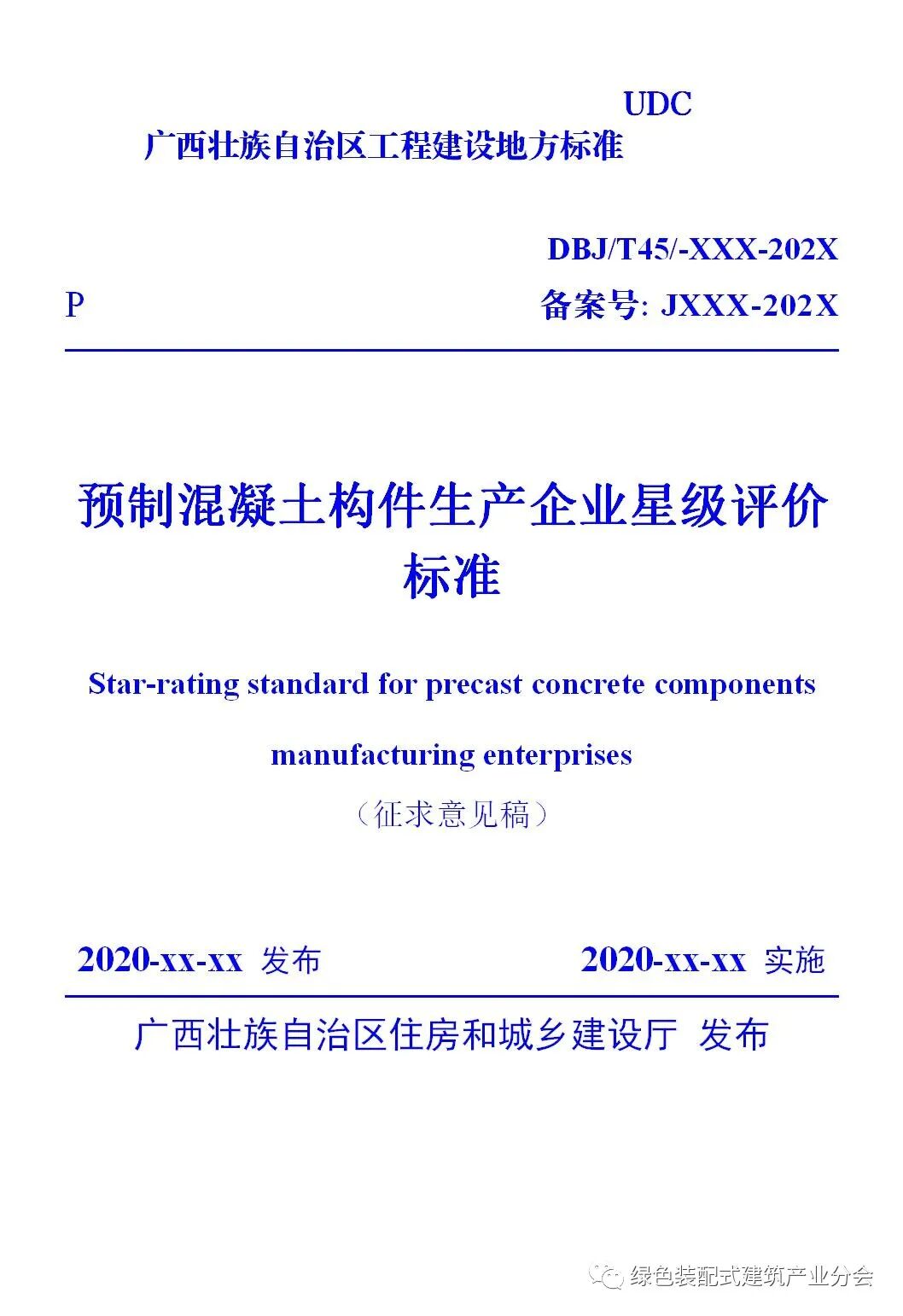 UDC

广西壮族自治区工程建设地方标准

DBJ/T45/-XXX-202X

P

备案号: JXXX-202X

预制混凝土构件生产企业星级评价标准

Star-rating standard for precast concrete components manufacturing enterprises

（征求意见稿）

2020-xx-xx 发布

2020-xx-xx 实施

广西壮族自治区住房和城乡建设厅 发布

绿色装配式建筑产业分会